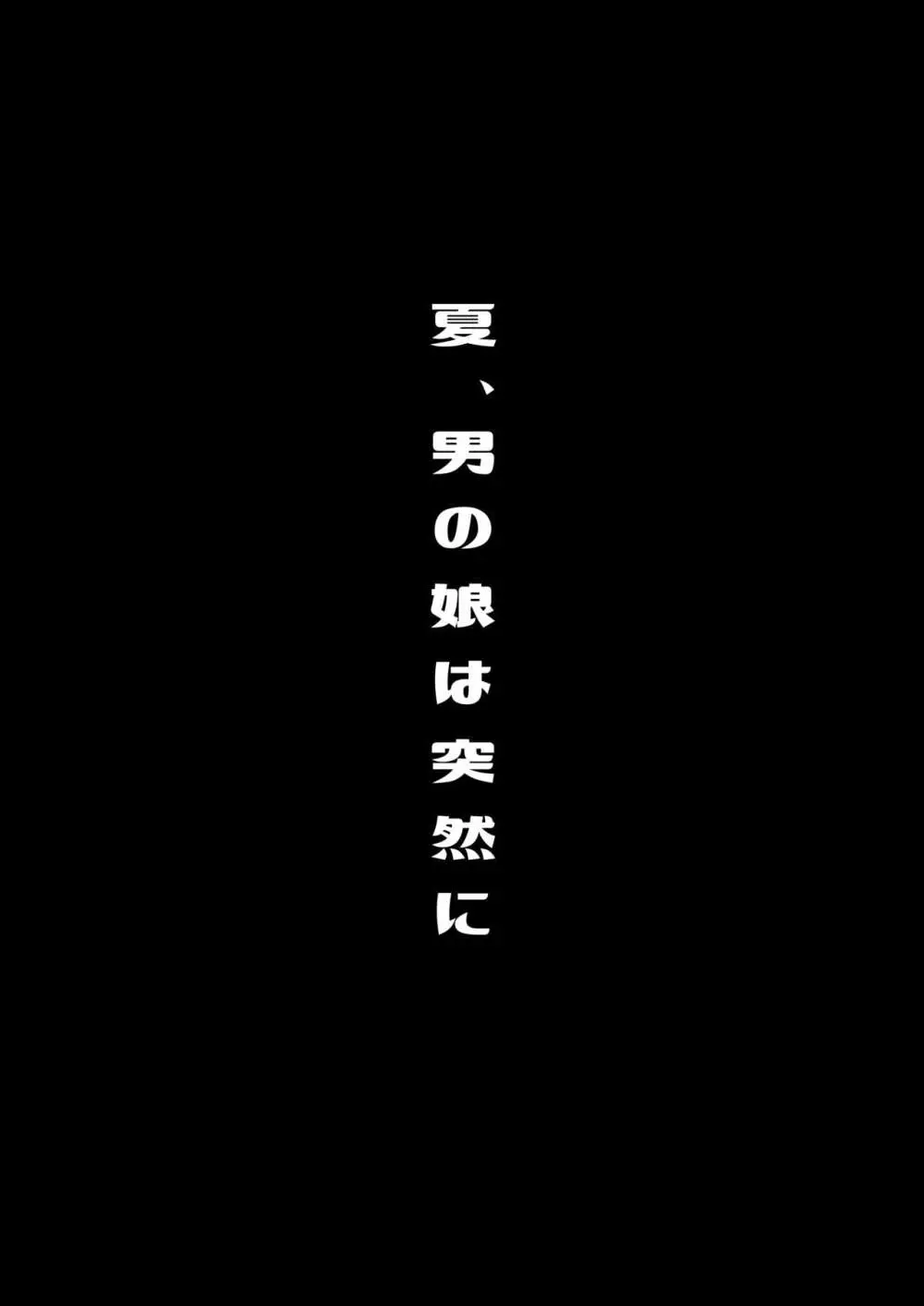 夏、男の娘は突然に